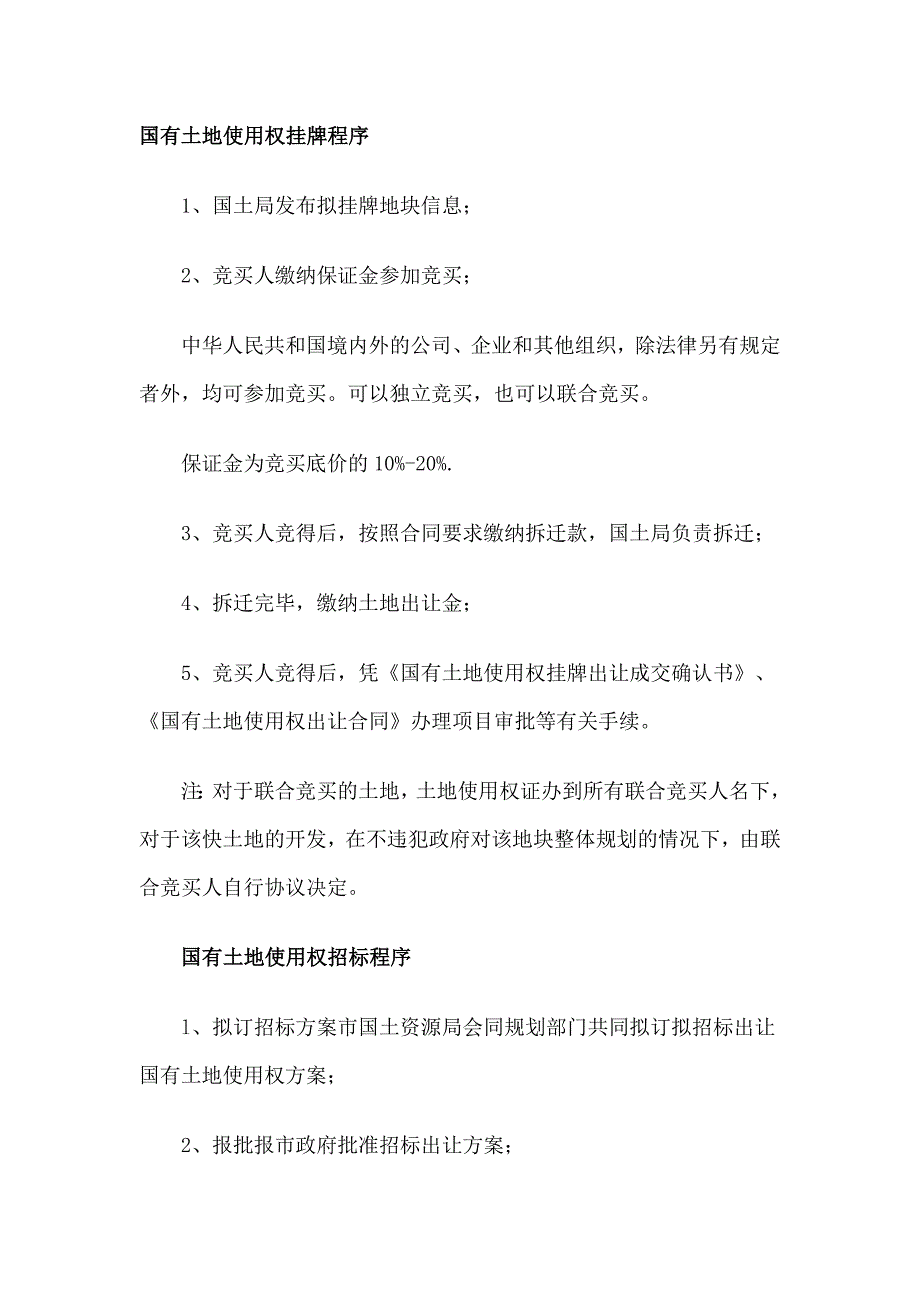 国有土地使用权挂牌程序

1、国土局发布拟挂牌地块信息；

2、竞买人缴纳保证金参加竞买；

中华人民共和国境内外的公司、企业和其他组织，除法律另有规定者外，均可参加竞买。可以独立竞买，也可以联合竞买。

保证金为竞买底价的 10%-20%.

3、竞买人竞得后，按照合同要求缴纳拆迁款，国土局负责拆迁；

4、拆迁完毕，缴纳土地出让金；

5、竞买人竞得后，凭《国有土地使用权挂牌出让成交确认书》、《国有土地使用权出让合同》办理项目审批等有关手续。

注：对于联合竞买的土地，土地使用权证办到所有联合竞买人名下，对于该快土地的开发，在不违犯政府对该地块整体规划的情况下，由联合竞买人自行协议决定。

国有土地使用权招标程序

1、拟订招标方案市国土资源局会同规划部门共同拟订拟招标出让国有土地使用权方案；

2、报批报市政府批准招标出让方案；